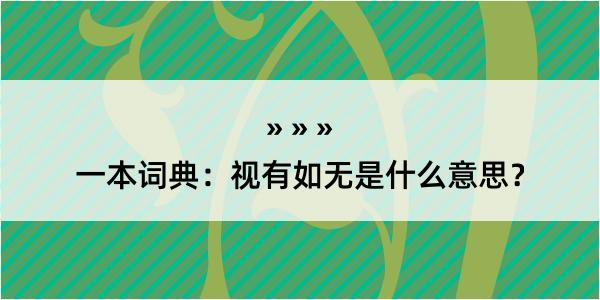 » » »

一本词典：视有如无是什么意思？